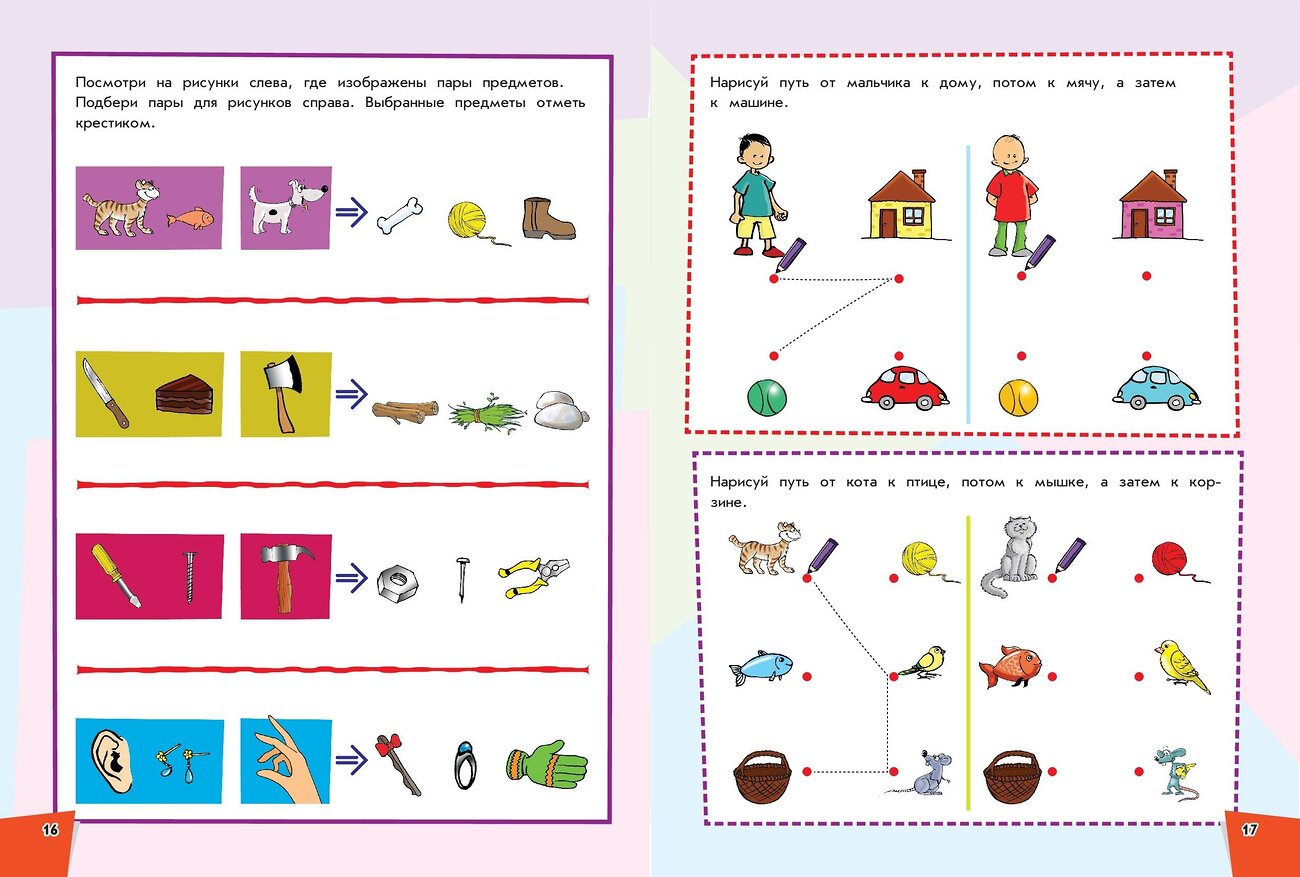 Посмотри на рисунки слева, где изображены пары предметов. Подбери пары для рисунков справа. Выбранные предметы отметь крестиком.

16

Нарисуй путь от мальчика к дому, потом к мячу, а затем к машине.

Нарисуй путь от кота к птице, потом к мышке, а затем к корзине.

17